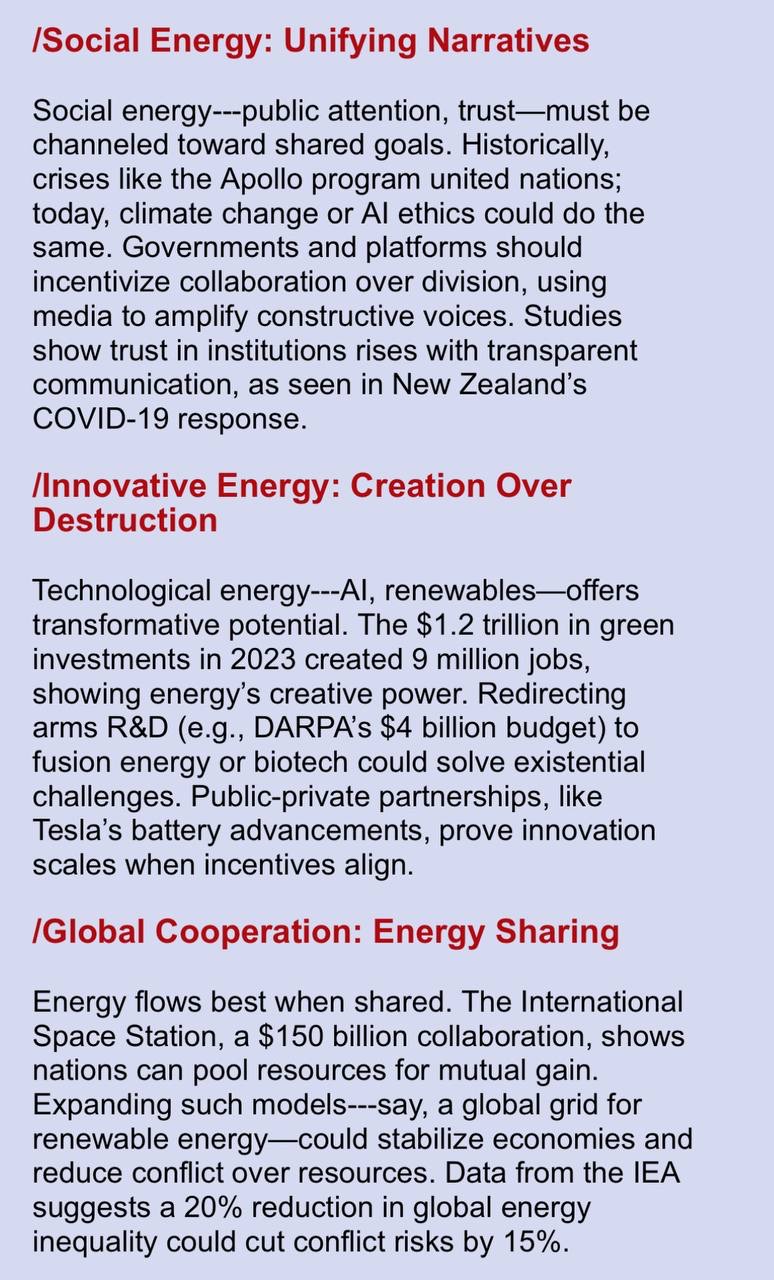 /Social Energy: Unifying Narratives

Social energy---public attention, trust—must be channeled toward shared goals. Historically, crises like the Apollo program united nations; today, climate change or AI ethics could do the same. Governments and platforms should incentivize collaboration over division, using media to amplify constructive voices. Studies show trust in institutions rises with transparent communication, as seen in New Zealand's COVID-19 response.

/Innovative Energy: Creation Over Destruction

Technological energy---AI, renewables—offers transformative potential. The \$1.2 trillion in green investments in 2023 created 9 million jobs, showing energy's creative power. Redirecting arms R&D (e.g., DARPA's \$4 billion budget) to fusion energy or biotech could solve existential challenges. Public-private partnerships, like Tesla's battery advancements, prove innovation scales when incentives align.

/Global Cooperation: Energy Sharing

Energy flows best when shared. The International Space Station, a \$150 billion collaboration, shows nations can pool resources for mutual gain. Expanding such models---say, a global grid for renewable energy—could stabilize economies and reduce conflict over resources. Data from the IEA suggests a 20% reduction in global energy inequality could cut conflict risks by 15%.